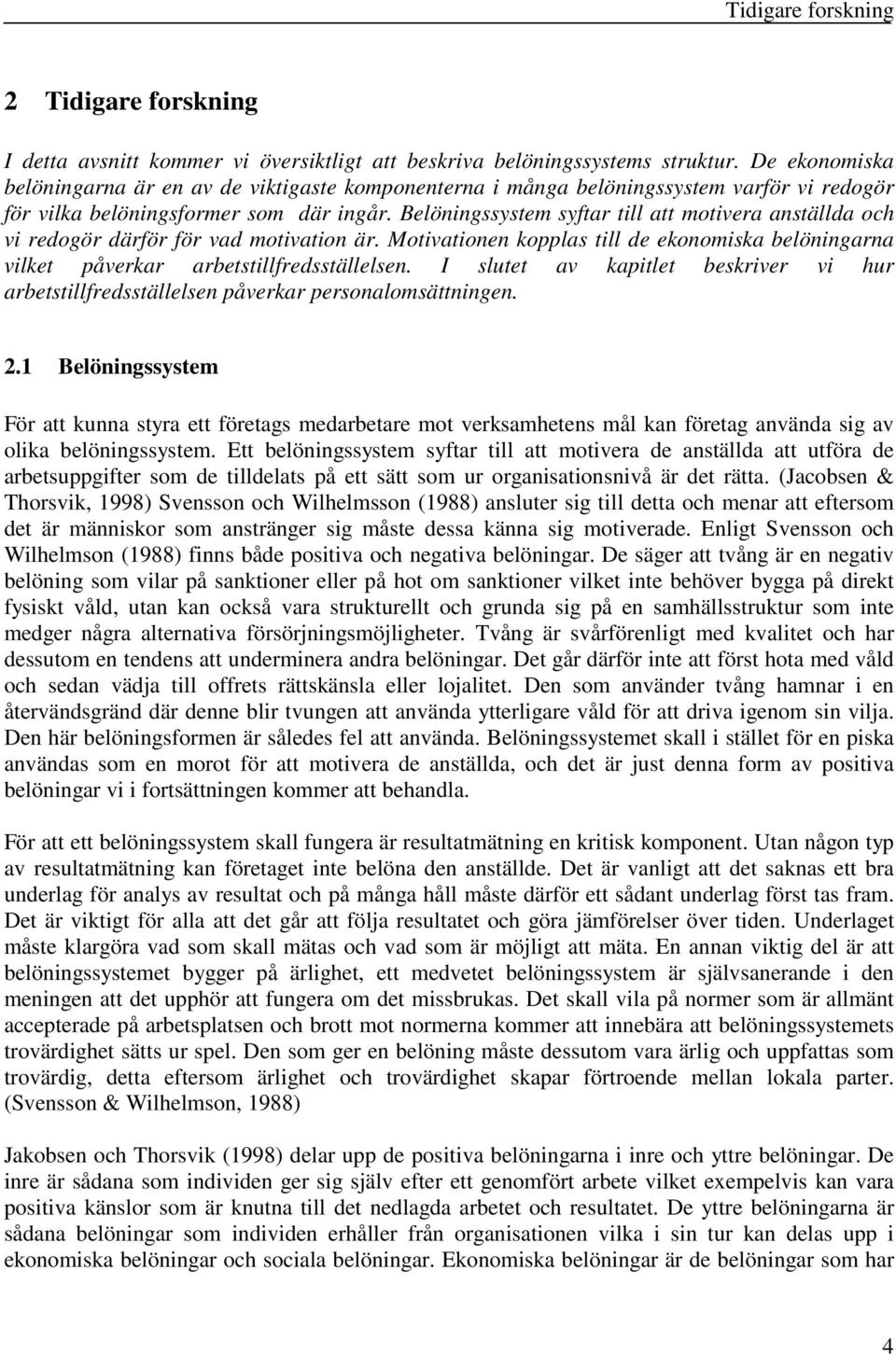 Tidigare forskning

2 Tidigare forskning

I detta avsnitt kommer vi översiktligt att beskriva belöningssystems struktur. De ekonomiska belöningarna är en av de viktigaste komponenterna i många belöningssystem varför vi redogör för vilka belöningsformer som där ingår. Belöningssystem syftar till att motivera anställda och vi redogör därför för vad motivation är. Motivationen kopplas till de ekonomiska belöningarna vilket påverkar arbetstillfredsställelsen. I slutet av kapitlet beskriver vi hur arbetstillfredsställelsen påverkar personalomsättningen.

2.1 Belöningssystem

För att kunna styra ett företags medarbetare mot verksamhetens mål kan företag använda sig av olika belöningssystem. Ett belöningssystem syftar till att motivera de anställda att utföra de arbetsuppgifter som de tilldelats på ett sätt som ur organisationsnivå är det rätta. (Jacobsen & Thorsvik, 1998) Svensson och Wilhelmsson (1988) ansluter sig till detta och menar att eftersom det är människor som anstränger sig måste dessa känna sig motiverade. Enligt Svensson och Wilhelmson (1988) finns både positiva och negativa belöningar. De säger att tvång är en negativ belöning som vilar på sanktioner eller på hot om sanktioner vilket inte behöver bygga på direkt fysiskt våld, utan kan också vara strukturellt och grunda sig på en samhällsstruktur som inte medger några alternativa försörjningsmöjligheter. Tvång är svårförenligt med kvalitet och har dessutom en tendens att underminera andra belöningar. Det går därför inte att först hota med våld och sedan vädja till offrets rättskänsla eller lojalitet. Den som använder tvång hamnar i en återvändsgränd där denne blir tvungen att använda ytterligare våld för att driva igenom sin vilja. Den här belöningsformen är således fel att använda. Belöningssystemet skall i stället för en piska användas som en morot för att motivera de anställda, och det är just denna form av positiva belöningar vi i fortsättningen kommer att behandla.

För att ett belöningssystem skall fungera är resultatmätning en kritisk komponent. Utan någon typ av resultatmätning kan företaget inte belöna den anställde. Det är vanligt att det saknas ett bra underlag för analys av resultat och på många håll måste därför ett sådant underlag först tas fram. Det är viktigt för alla att det går att följa resultatet och göra jämförelser över tiden. Underlaget måste klargöra vad som skall mätas och vad som är möjligt att mäta. En annan viktig del är att belöningssystemet bygger på ärlighet, ett medvetet belöningssystem är självsanerande i den meningen att det upphör att fungera om det missbrukas. Det skall vila på normer som är allmänt accepterade på arbetsplatsen och brott mot normerna kommer att innebära att belöningssystemets trovärdighet sätts ur spel. Den som ger en belöning måste dessutom vara ärlig och uppfattas som trovärdig, detta eftersom ärlighet och trovärdighet skapar förtroende mellan lokala parter. (Svensson & Wilhelmson, 1988)

Jakobsen och Thorsvik (1998) delar upp de positiva belöningarna i inre och yttre belöningar. De inre är sådana som individen ger sig själv efter ett genomfört arbete vilket exempelvis kan vara positiva känslor som är knutna till det nedlagda arbetet och resultatet. De yttre belöningarna är sådana belöningar som individen erhåller från organisationen vilka i sin tur kan delas upp i ekonomiska belöningar och sociala belöningar. Ekonomiska belöningar är de belöningar som har

4